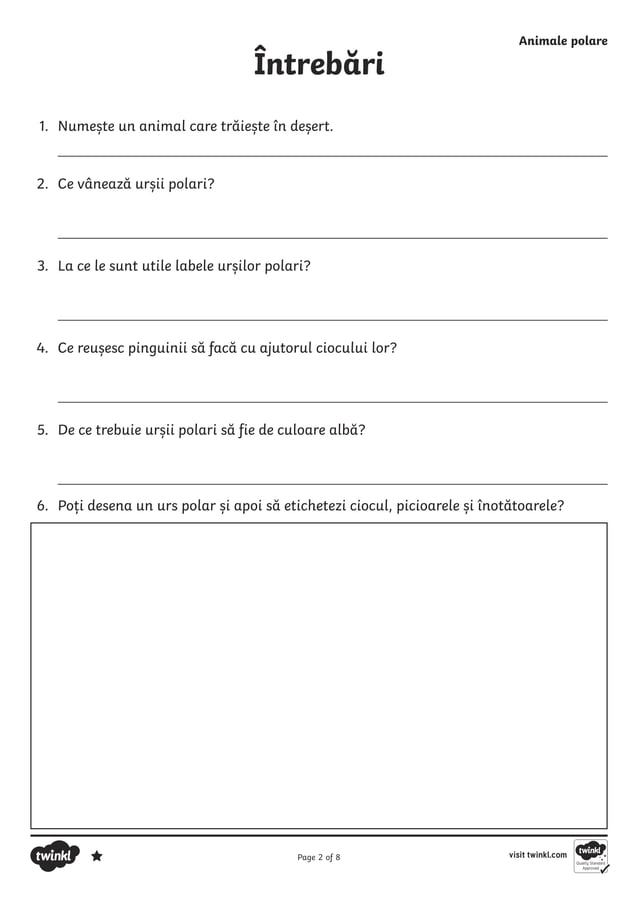 Animale polare

Întrebări

1. Numește un animal care trăiește în deșert.

2. Ce vânează urșii polari?

3. La ce le sunt utile labele urșilor polari?

4. Ce reușesc pinguinii să facă cu ajutorul ciocului lor?

5. De ce trebuie urșii polari să fie de culoare albă?

6. Poți desena un urs polar și apoi să etichetezi ciocul, picioarele și înotătoarele?

twinkl

Page 2 of 8

visit twinkl.com

twinkl Quality Standard Approved